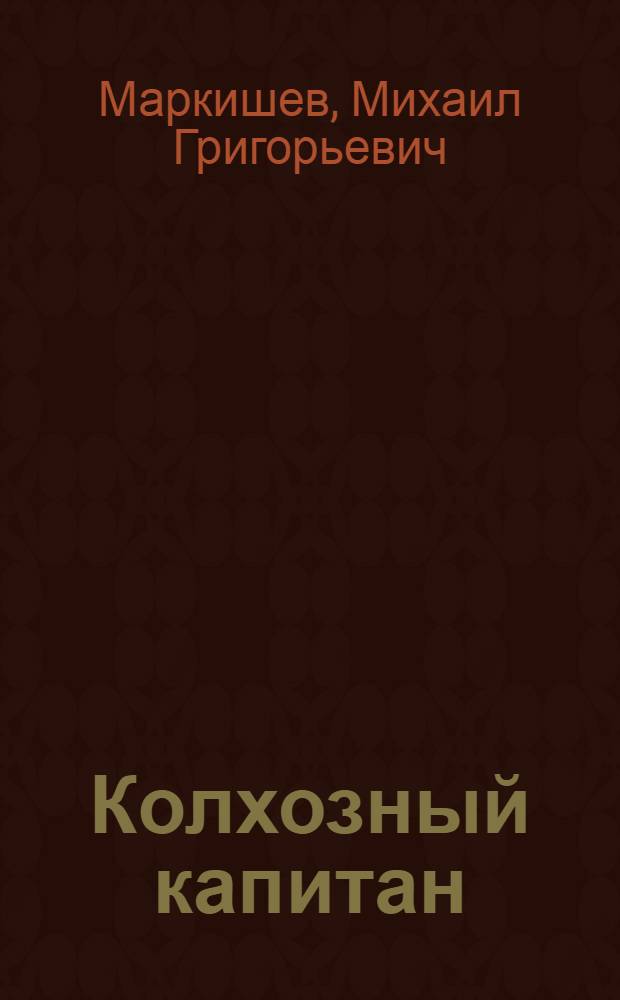 Маркишев, Михаил Григорьевич

Колхозный капитан